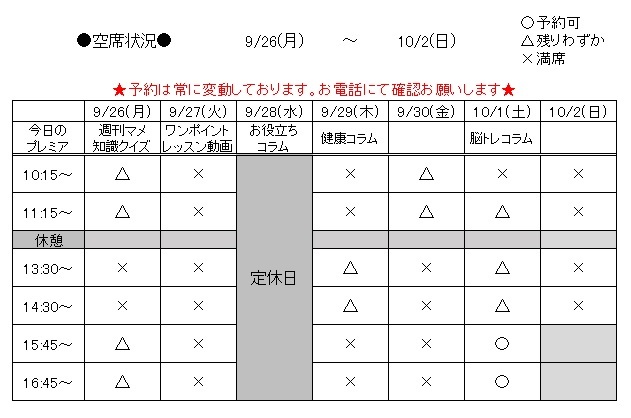 ●空席状況●　9/26(月)　～　10/2(日)

○予約可
△残りわずか
×満席

★予約は常に変動しております。お電話にて確認お願いします★

| | 9/26(月) | 9/27(火) | 9/28(水) | 9/29(木) | 9/30(金) | 10/1(土) | 10/2(日) |
|---|---|---|---|---|---|---|---|
| 今日のプレミア | 週刊マメ知識クイズ | ワンポイントレッスン動画 | お役立ちコラム | 健康コラム | | 脳トレコラム | |
| 10:15～ | △ | × | 定休日 | × | △ | × | × |
| 11:15～ | △ | × | | × | △ | △ | × |
| 休憩 | | | | | | | |
| 13:30～ | × | × | | △ | × | △ | × |
| 14:30～ | × | × | | △ | × | △ | × |
| 15:45～ | △ | × | | × | × | ○ | |
| 16:45～ | △ | × | | × | × | ○ | |